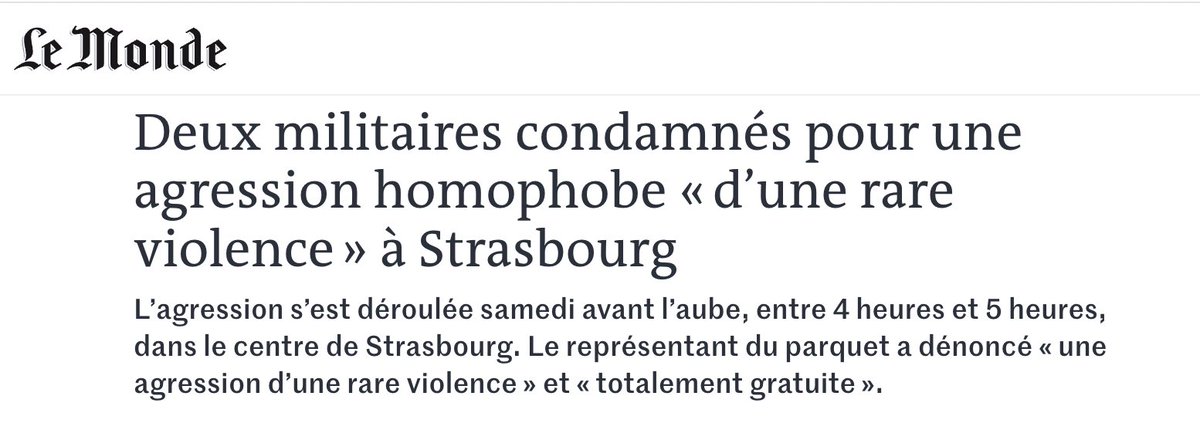 Le Monde

Deux militaires condamnés pour une agression homophobe « d'une rare violence » à Strasbourg

L'agression s'est déroulée samedi avant l'aube, entre 4 heures et 5 heures, dans le centre de Strasbourg. Le représentant du parquet a dénoncé « une agression d'une rare violence » et « totalement gratuite ».